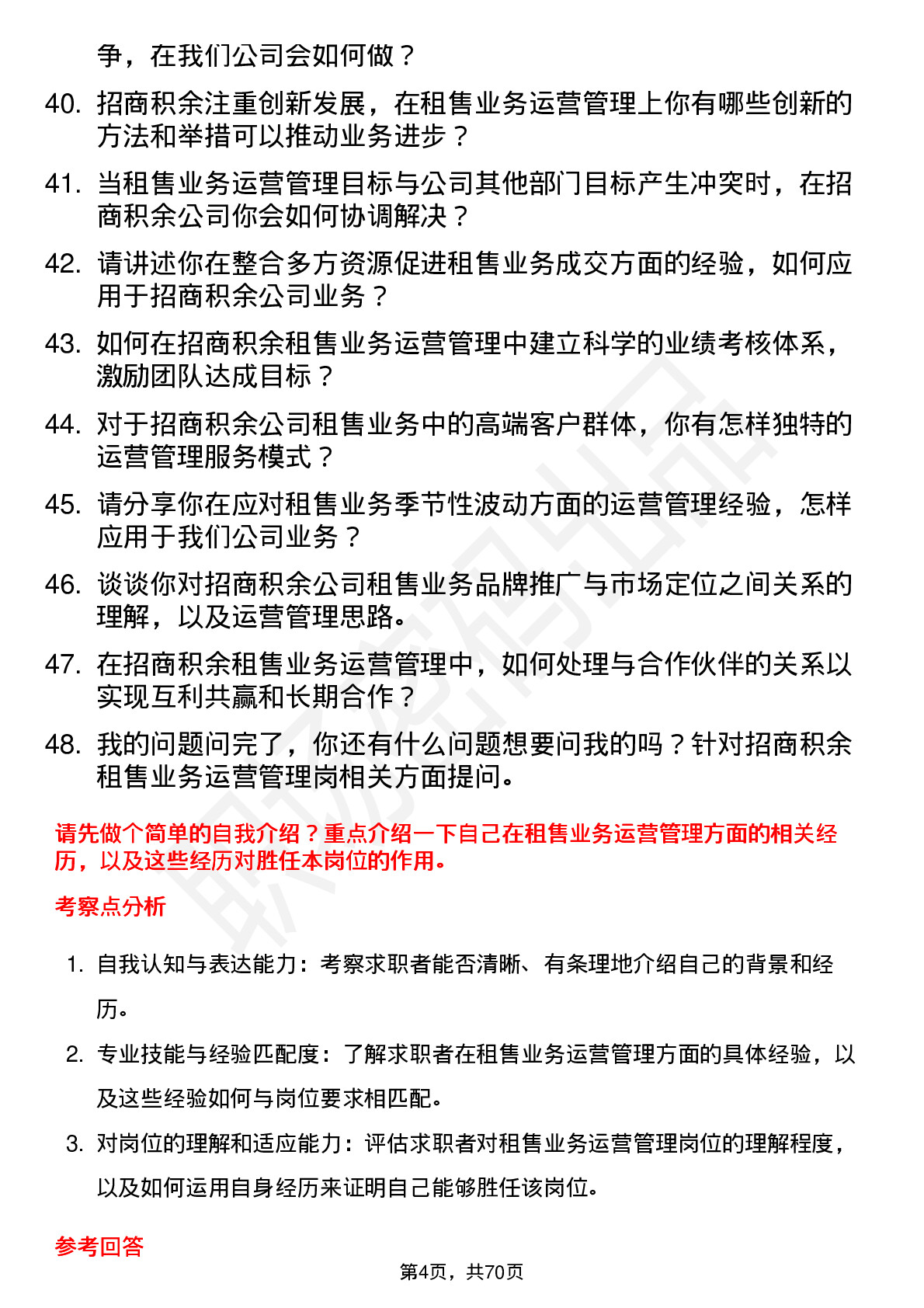 争，在我们公司会如何做？

40. 招商积余注重创新发展，在租售业务运营管理上你有哪些创新的方法和举措可以推动业务进步？

41. 当租售业务运营管理目标与公司其他部门目标产生冲突时，在招商积余公司你会如何协调解决？

42. 请讲述你在整合多方资源促进租售业务成交方面的经验，如何应用于招商积余公司业务？

43. 如何在招商积余租售业务运营管理中建立科学的业绩考核体系，激励团队达成目标？

44. 对于招商积余公司租售业务中的高端客户群体，你有怎样独特的运营管理服务模式？

45. 请分享你在应对租售业务季节性波动方面的运营管理经验，怎样应用于我们公司业务？

46. 谈谈你对招商积余公司租售业务品牌推广与市场定位之间关系的理解，以及运营管理思路。

47. 在招商积余租售业务运营管理中，如何处理与合作伙伴的关系以实现互利共赢和长期合作？

48. 我的问题问完了，你还有什么问题想要问我的吗？针对招商积余租售业务运营管理岗相关方面提问。

请先做个简单的自我介绍？重点介绍一下自己在租售业务运营管理方面的相关经历，以及这些经历对胜任本岗位的作用。

考察点分析

1. 自我认知与表达能力：考察求职者能否清晰、有条理地介绍自己的背景和经历。

2. 专业技能与经验匹配度：了解求职者在租售业务运营管理方面的具体经验，以及这些经验如何与岗位要求相匹配。

3. 对岗位的理解和适应能力：评估求职者对租售业务运营管理岗位的理解程度，以及如何运用自身经历来证明自己能够胜任该岗位。

参考回答

第4页，共70页